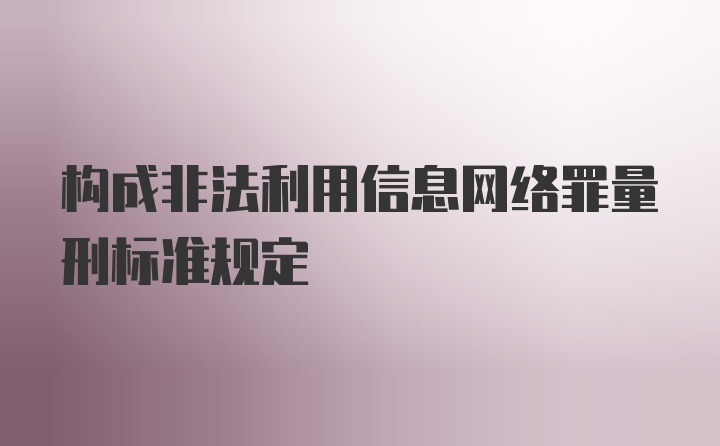 构成非法利用信息网络罪量刑标准规定